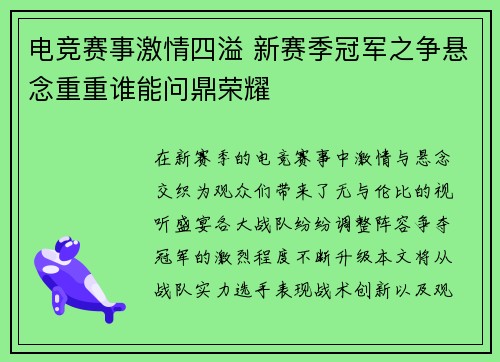 电竞赛事激情四溢 新赛季冠军之争悬念重重谁能问鼎荣耀

在新赛季的电竞赛事中激情与悬念交织为观众们带来了无与伦比的视听盛宴各大战队纷纷调整阵容争夺冠军的激烈程度不断升级本文将从战队实力选手表现战术创新以及观